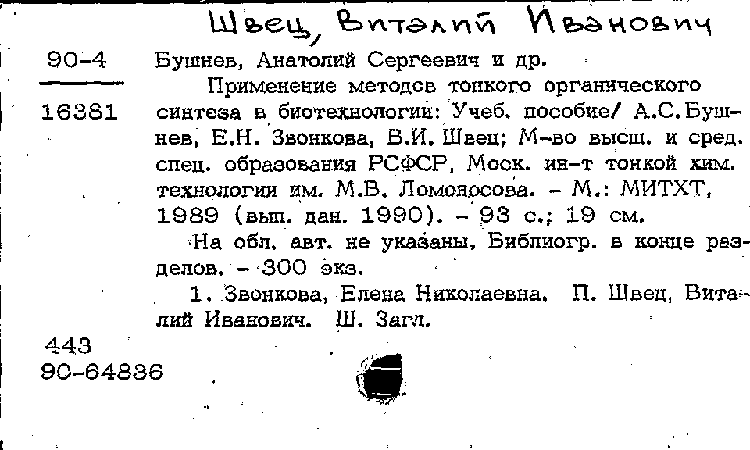 Швец, Виталий Иванович

90-4

16381

Бушнев, Анатолий Сергеевич и др.

Применение методов тонкого органического синтеза в биотехнологии: Учеб. пособие/ А.С.Бушнев, Е.Н. Звонкова, В.И. Швец; М-во высш. и сред. спец. образования РСФСР, Моск. ин-т тонкой хим. технологии им. М.В. Ломоносова. – М.: МИТХТ, 1989 (вып. дан. 1990). – 93 с.; 19 см.

На обл. авт. не указаны, Библиогр. в конце разделов. – 300 экз.

1. Звонкова, Елена Николаевна. П. Швец, Виталий Иванович. Ш. Загл.

443
90-64836